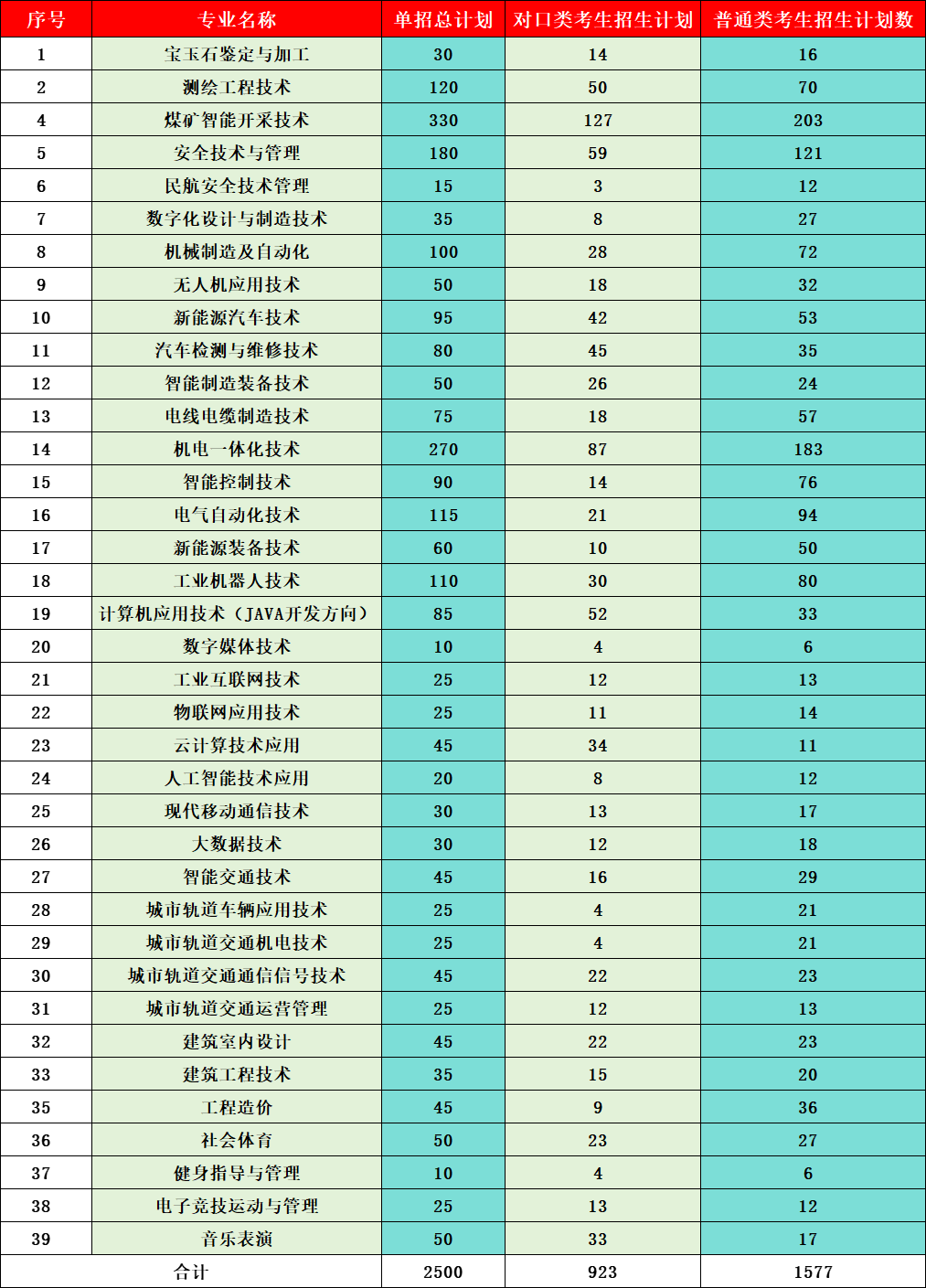 | 序号 | 专业名称 | 单招总计划 | 对口类考生招生计划 | 普通类考生招生计划数 |
|---|---|---|---|---|
| 1 | 宝玉石鉴定与加工 | 30 | 14 | 16 |
| 2 | 测绘工程技术 | 120 | 50 | 70 |
| 4 | 煤矿智能开采技术 | 330 | 127 | 203 |
| 5 | 安全技术与管理 | 180 | 59 | 121 |
| 6 | 民航安全技术管理 | 15 | 3 | 12 |
| 7 | 数字化设计与制造技术 | 35 | 8 | 27 |
| 8 | 机械制造及自动化 | 100 | 28 | 72 |
| 9 | 无人机应用技术 | 50 | 18 | 32 |
| 10 | 新能源汽车技术 | 95 | 42 | 53 |
| 11 | 汽车检测与维修技术 | 80 | 45 | 35 |
| 12 | 智能制造装备技术 | 50 | 26 | 24 |
| 13 | 电线电缆制造技术 | 75 | 18 | 57 |
| 14 | 机电一体化技术 | 270 | 87 | 183 |
| 15 | 智能控制技术 | 90 | 14 | 76 |
| 16 | 电气自动化技术 | 115 | 21 | 94 |
| 17 | 新能源装备技术 | 60 | 10 | 50 |
| 18 | 工业机器人技术 | 110 | 30 | 80 |
| 19 | 计算机应用技术（JAVA开发方向） | 85 | 52 | 33 |
| 20 | 数字媒体技术 | 10 | 4 | 6 |
| 21 | 工业互联网技术 | 25 | 12 | 13 |
| 22 | 物联网应用技术 | 25 | 11 | 14 |
| 23 | 云计算技术应用 | 45 | 34 | 11 |
| 24 | 人工智能技术应用 | 20 | 8 | 12 |
| 25 | 现代移动通信技术 | 30 | 13 | 17 |
| 26 | 大数据技术 | 30 | 12 | 18 |
| 27 | 智能交通技术 | 45 | 16 | 29 |
| 28 | 城市轨道车辆应用技术 | 25 | 4 | 21 |
| 29 | 城市轨道交通机电技术 | 25 | 4 | 21 |
| 30 | 城市轨道交通通信信号技术 | 45 | 22 | 23 |
| 31 | 城市轨道交通运营管理 | 25 | 12 | 13 |
| 32 | 建筑室内设计 | 45 | 22 | 23 |
| 33 | 建筑工程技术 | 35 | 15 | 20 |
| 35 | 工程造价 | 45 | 9 | 36 |
| 36 | 社会体育 | 50 | 23 | 27 |
| 37 | 健身指导与管理 | 10 | 4 | 6 |
| 38 | 电子竞技运动与管理 | 25 | 13 | 12 |
| 39 | 音乐表演 | 50 | 33 | 17 |
| 合计 | | 2500 | 923 | 1577 |